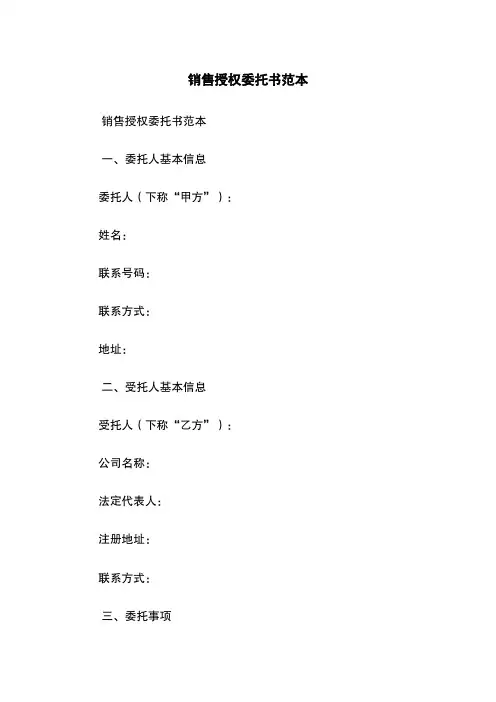 销售授权委托书范本

销售授权委托书范本

一、委托人基本信息

委托人（下称“甲方”）：

姓名：

联系号码：

联系方式：

地址：

二、受托人基本信息

受托人（下称“乙方”）：

公司名称：

法定代表人：

注册地址：

联系方式：

三、委托事项